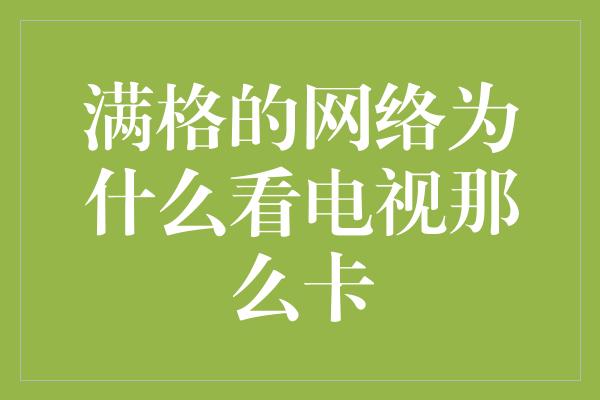 满格的网络为什么看电视那么卡